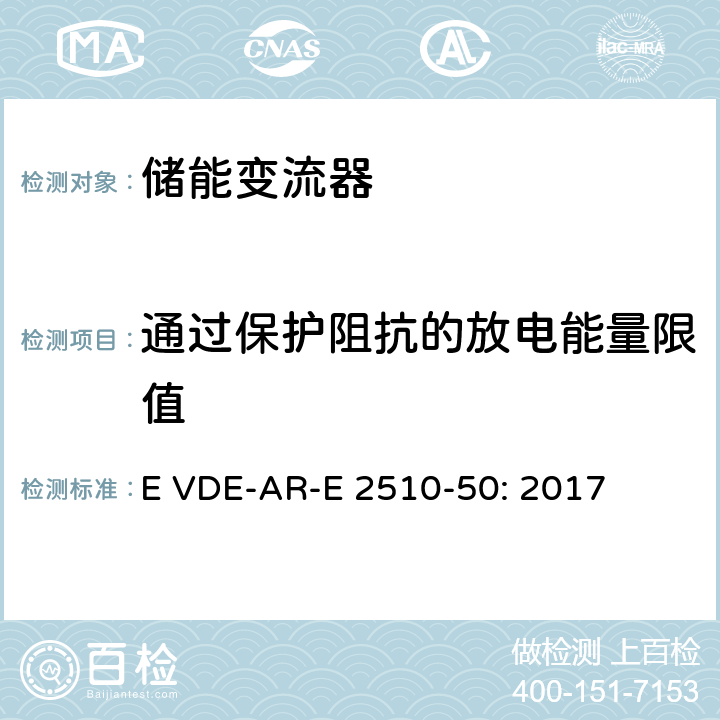 MA CNAS AL ilac-MRA

检测对象： 储能变流器

检测项目： 通过保护阻抗的放电能量限值

检测标准： E VDE-AR-E 2510-50: 2017

百检 Baijiantest.com

做检测 上百检
400-151-7153